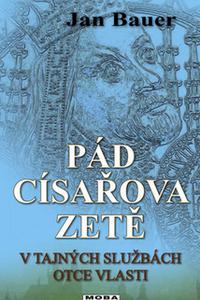 Jan Bauer

PÁD CÍSAŘOVA ZETĚ

V TAJNÝCH SLUŽBÁCH OTCE VLASTI

MOBA